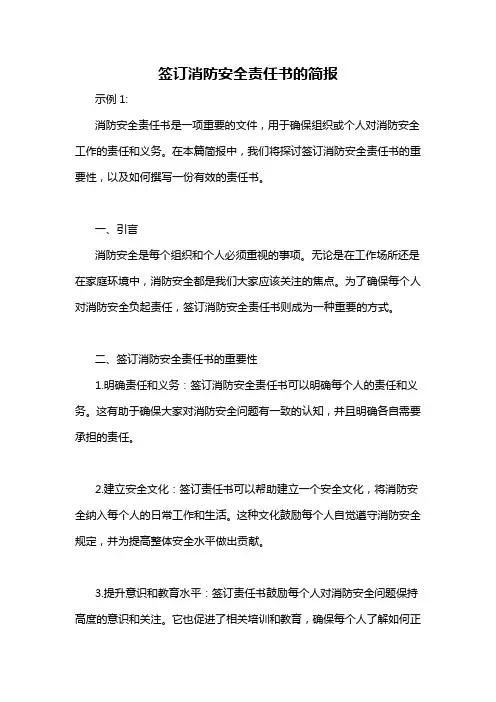 签订消防安全责任书的简报

示例 1:

消防安全责任书是一项重要的文件，用于确保组织或个人对消防安全工作的责任和义务。在本篇简报中，我们将探讨签订消防安全责任书的重要性，以及如何撰写一份有效的责任书。

一、引言

消防安全是每个组织和个人必须重视的事项。无论是在工作场所还是在家庭环境中，消防安全都是我们大家应该关注的焦点。为了确保每个人对消防安全负起责任，签订消防安全责任书则成为一种重要的方式。

二、签订消防安全责任书的重要性

1.明确责任和义务：签订消防安全责任书可以明确每个人的责任和义务。这有助于确保大家对消防安全问题有一致的认知，并且明确各自需要承担的责任。

2.建立安全文化：签订责任书可以帮助建立一个安全文化，将消防安全纳入每个人的日常工作和生活。这种文化鼓励每个人自觉遵守消防安全规定，并为提高整体安全水平做出贡献。

3.提升意识和教育水平：签订责任书鼓励每个人对消防安全问题保持高度的意识和关注。它也促进了相关培训和教育，确保每个人了解如何正